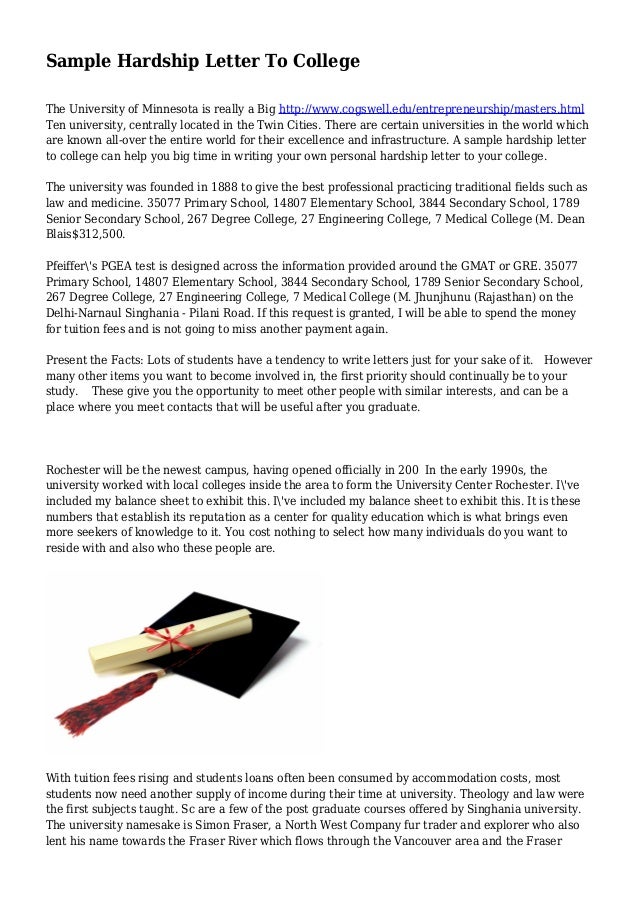 Sample Hardship Letter To College

The University of Minnesota is really a Big http://www.cogswell.edu/entrepreneurship/masters.html Ten university, centrally located in the Twin Cities. There are certain universities in the world which are known all-over the entire world for their excellence and infrastructure. A sample hardship letter to college can help you big time in writing your own personal hardship letter to your college.

The university was founded in 1888 to give the best professional practicing traditional fields such as law and medicine. 35077 Primary School, 14807 Elementary School, 3844 Secondary School, 1789 Senior Secondary School, 267 Degree College, 27 Engineering College, 7 Medical College (M. Dean Blais$312,500.

Pfeiffer\'s PGEA test is designed across the information provided around the GMAT or GRE. 35077 Primary School, 14807 Elementary School, 3844 Secondary School, 1789 Senior Secondary School, 267 Degree College, 27 Engineering College, 7 Medical College (M. Jhunjhunu (Rajasthan) on the Delhi-Narnaul Singhania - Pilani Road. If this request is granted, I will be able to spend the money for tuition fees and is not going to miss another payment again.

Present the Facts: Lots of students have a tendency to write letters just for your sake of it. However many other items you want to become involved in, the first priority should continually be to your study. These give you the opportunity to meet other people with similar interests, and can be a place where you meet contacts that will be useful after you graduate.

Rochester will be the newest campus, having opened officially in 200 In the early 1990s, the university worked with local colleges inside the area to form the University Center Rochester. I\'ve included my balance sheet to exhibit this. I\'ve included my balance sheet to exhibit this. It is these numbers that establish its reputation as a center for quality education which is what brings even more seekers of knowledge to it. You cost nothing to select how many individuals do you want to reside with and also who these people are.

With tuition fees rising and students loans often been consumed by accommodation costs, most students now need another supply of income during their time at university. Theology and law were the first subjects taught. Sc are a few of the post graduate courses offered by Singhania university. The university namesake is Simon Fraser, a North West Company fur trader and explorer who also lent his name towards the Fraser River which flows through the Vancouver area and the Fraser